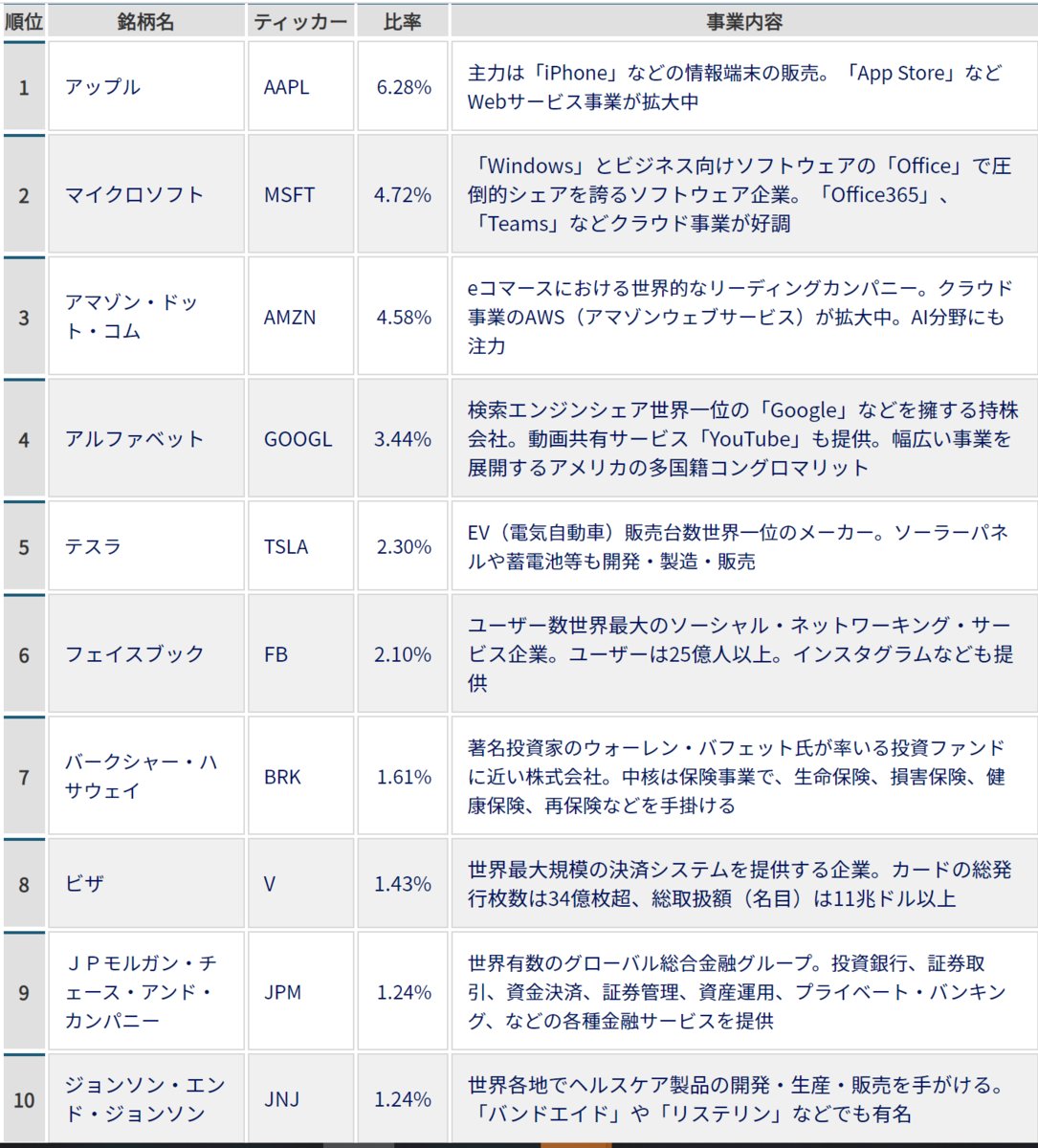 | 順位 | 銘柄名 | ティッカー | 比率 | 事業内容 |
|---|---|---|---|---|
| 1 | アップル | AAPL | 6.28% | 主力は「iPhone」などの情報端末の販売。「App Store」などWebサービス事業が拡大中 |
| 2 | マイクロソフト | MSFT | 4.72% | 「Windows」とビジネス向けソフトウェアの「Office」で圧倒的シェアを誇るソフトウェア企業。「Office365」、「Teams」などクラウド事業が好調 |
| 3 | アマゾン・ドット・コム | AMZN | 4.58% | eコマースにおける世界的なリーディングカンパニー。クラウド事業のAWS（アマゾンウェブサービス）が拡大中。AI分野にも注力 |
| 4 | アルファベット | GOOGL | 3.44% | 検索エンジンシェア世界一位の「Google」などを擁する持株会社。動画共有サービス「YouTube」も提供。幅広い事業を展開するアメリカの多国籍コングロマリット |
| 5 | テスラ | TSLA | 2.30% | EV（電気自動車）販売台数世界一位のメーカー。ソーラーパネルや蓄電池等も開発・製造・販売 |
| 6 | フェイスブック | FB | 2.10% | ユーザー数世界最大のソーシャル・ネットワーキング・サービス企業。ユーザーは25億人以上。インスタグラムなども提供 |
| 7 | バークシャー・ハサウェイ | BRK | 1.61% | 著名投資家のウォーレン・バフェット氏が率いる投資ファンドに近い株式会社。中核は保険事業で、生命保険、損害保険、健康保険、再保険などを手掛ける |
| 8 | ビザ | V | 1.43% | 世界最大規模の決済システムを提供する企業。カードの総発行枚数は34億枚超、総取扱額（名目）は11兆ドル以上 |
| 9 | ＪＰモルガン・チェース・アンド・カンパニー | JPM | 1.24% | 世界有数のグローバル総合金融グループ。投資銀行、証券取引、資金決済、証券管理、資産運用、プライベート・バンキング、などの各種金融サービスを提供 |
| 10 | ジョンソン・エンド・ジョンソン | JNJ | 1.24% | 世界各地でヘルスケア製品の開発・生産・販売を手がける。「バンドエイド」や「リステリン」などでも有名 |